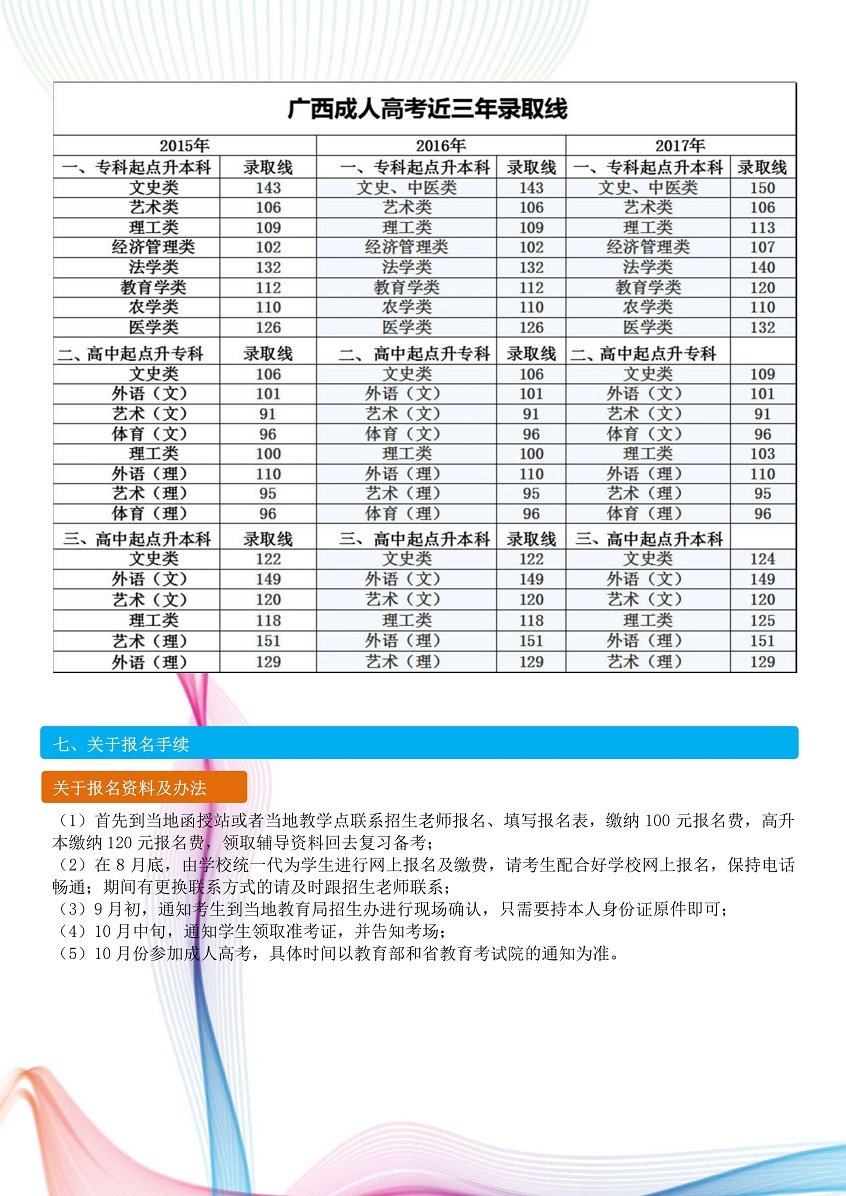 广西成人高考近三年录取线

| 2015年 | | 2016年 | | 2017年 | |
|---|---|---|---|---|---|
| 一、专科起点升本科 | 录取线 | 一、专科起点升本科 | 录取线 | 一、专科起点升本科 | 录取线 |
| 文史类 | 143 | 文史、中医类 | 143 | 文史、中医类 | 150 |
| 艺术类 | 106 | 艺术类 | 106 | 艺术类 | 106 |
| 理工类 | 109 | 理工类 | 109 | 理工类 | 113 |
| 经济管理类 | 102 | 经济管理类 | 102 | 经济管理类 | 107 |
| 法学类 | 132 | 法学类 | 132 | 法学类 | 140 |
| 教育学类 | 112 | 教育学类 | 112 | 教育学类 | 120 |
| 农学类 | 110 | 农学类 | 110 | 农学类 | 110 |
| 医学类 | 126 | 医学类 | 126 | 医学类 | 132 |
| 二、高中起点升专科 | 录取线 | 二、高中起点升专科 | 录取线 | 二、高中起点升专科 | |
| 文史类 | 106 | 文史类 | 106 | 文史类 | 109 |
| 外语（文） | 101 | 外语（文） | 101 | 外语（文） | 101 |
| 艺术（文） | 91 | 艺术（文） | 91 | 艺术（文） | 91 |
| 体育（文） | 96 | 体育（文） | 96 | 体育（文） | 96 |
| 理工类 | 100 | 理工类 | 100 | 理工类 | 103 |
| 外语（理） | 110 | 外语（理） | 110 | 外语（理） | 110 |
| 艺术（理） | 95 | 艺术（理） | 95 | 艺术（理） | 95 |
| 体育（理） | 96 | 体育（理） | 96 | 体育（理） | 96 |
| 三、高中起点升本科 | 录取线 | 三、高中起点升本科 | 录取线 | 三、高中起点升本科 | |
| 文史类 | 122 | 文史类 | 122 | 文史类 | 124 |
| 外语（文） | 149 | 外语（文） | 149 | 外语（文） | 149 |
| 艺术（文） | 120 | 艺术（文） | 120 | 艺术（文） | 120 |
| 理工类 | 118 | 理工类 | 118 | 理工类 | 125 |
| 艺术（理） | 151 | 外语（理） | 151 | 外语（理） | 151 |
| 外语（理） | 129 | 艺术（理） | 129 | 艺术（理） | 129 |

七、关于报名手续

关于报名资料及办法

（1）首先到当地函授站或者当地教学点联系招生老师报名、填写报名表，缴纳 100 元报名费，高升本缴纳 120 元报名费，领取辅导资料回去复习备考；
（2）在 8 月底，由学校统一代为学生进行网上报名及缴费，请考生配合好学校网上报名，保持电话畅通；期间有更换联系方式的请及时跟招生老师联系；
（3）9 月初，通知考生到当地教育局招生办进行现场确认，只需要持本人身份证原件即可；
（4）10 月中旬，通知学生领取准考证，并告知考场；
（5）10 月份参加成人高考，具体时间以教育部和省教育考试院的通知为准。